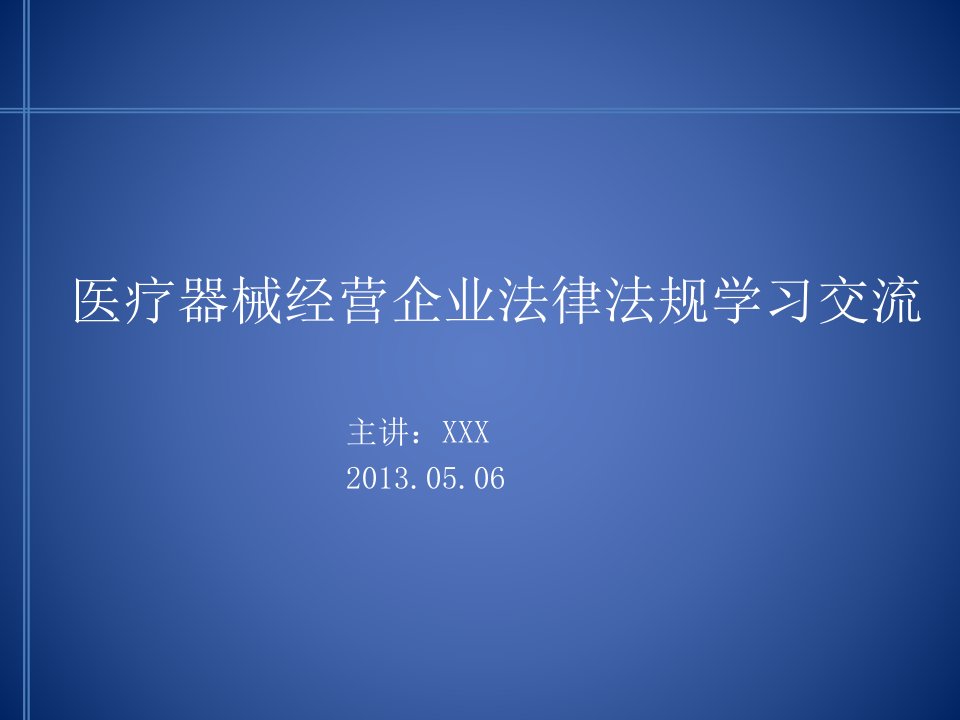 医疗器械经营企业法律法规学习交流

主讲：XXX
2013.05.06